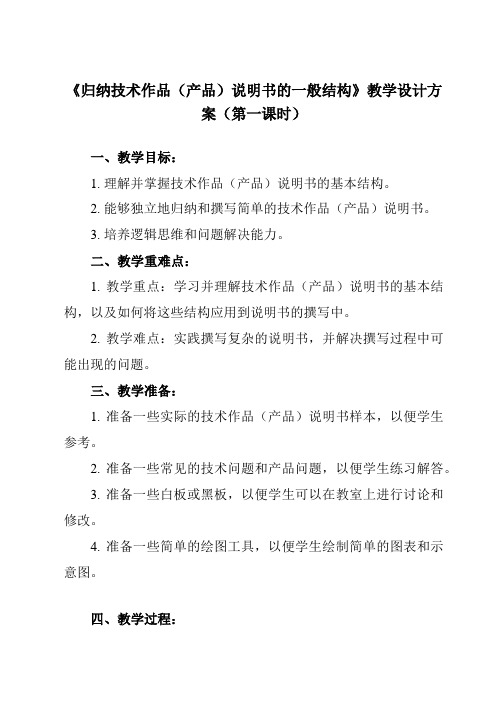 《归纳技术作品（产品）说明书的一般结构》教学设计方案（第一课时）

一、教学目标：

1. 理解并掌握技术作品（产品）说明书的基本结构。

2. 能够独立地归纳和撰写简单的技术作品（产品）说明书。

3. 培养逻辑思维和问题解决能力。

二、教学重难点：

1. 教学重点：学习并理解技术作品（产品）说明书的基本结构，以及如何将这些结构应用到说明书的撰写中。

2. 教学难点：实践撰写复杂的说明书，并解决撰写过程中可能出现的问题。

三、教学准备：

1. 准备一些实际的技术作品（产品）说明书样本，以便学生参考。

2. 准备一些常见的技术问题和产品问题，以便学生练习解答。

3. 准备一些白板或黑板，以便学生可以在教室上进行讨论和修改。

4. 准备一些简单的绘图工具，以便学生绘制简单的图表和示意图。

四、教学过程：